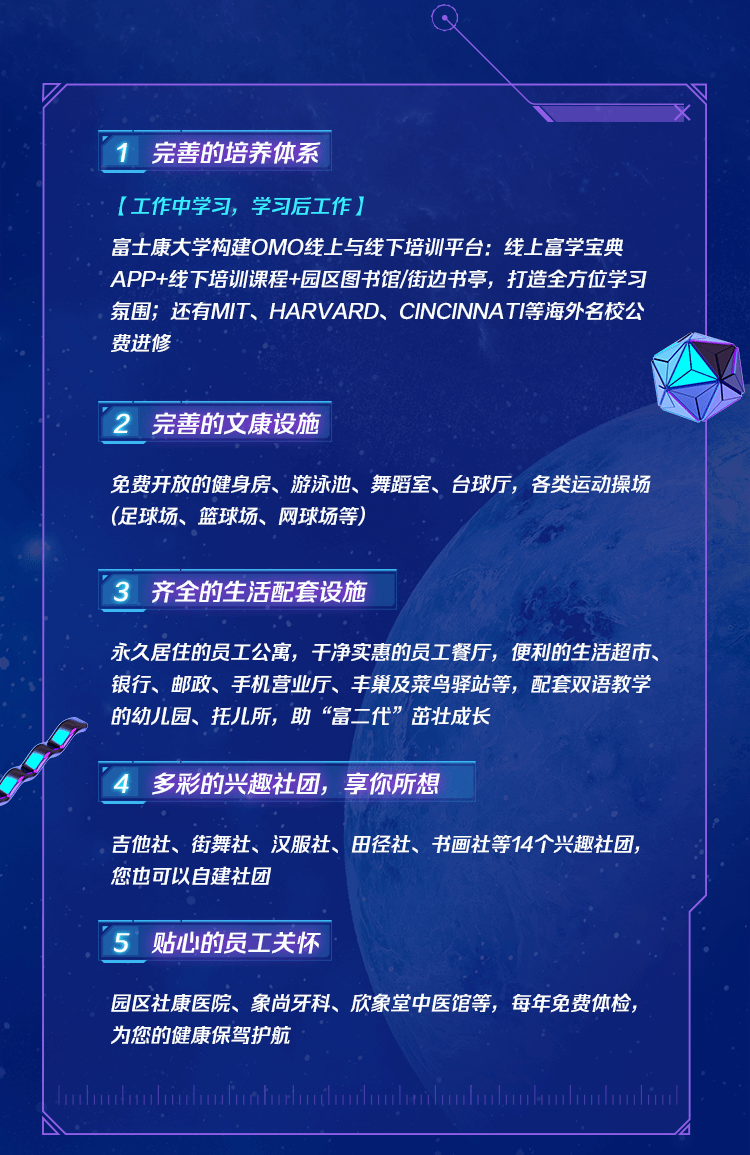 1 完善的培养体系

【工作中学习，学习后工作】

富士康大学构建OMO线上与线下培训平台：线上富学宝典APP+线下培训课程+园区图书馆/街边书亭，打造全方位学习氛围；还有MIT、HARVARD、CINCINNATI等海外名校公费进修

2 完善的文康设施

免费开放的健身房、游泳池、舞蹈室、台球厅，各类运动操场（足球场、篮球场、网球场等）

3 齐全的生活配套设施

永久居住的员工公寓，干净实惠的员工餐厅，便利的生活超市、银行、邮政、手机营业厅、丰巢及菜鸟驿站等，配套双语教学的幼儿园、托儿所，助“富二代”茁壮成长

4 多彩的兴趣社团，享你所想

吉他社、街舞社、汉服社、田径社、书画社等14个兴趣社团，您也可以自建社团

5 贴心的员工关怀

园区社康医院、象尚牙科、欣象堂中医馆等，每年免费体检，为您的健康保驾护航